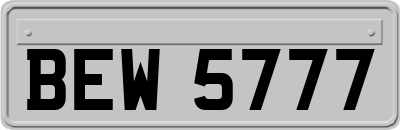 BEW 5777